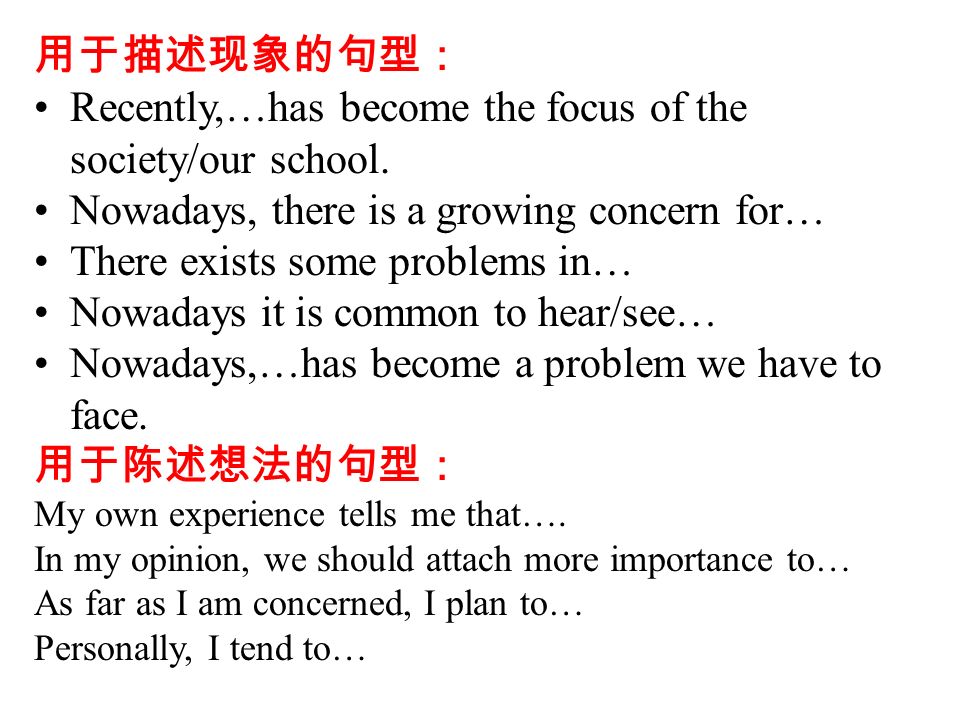 用于描述现象的句型：
• Recently,…has become the focus of the society/our school.
• Nowadays, there is a growing concern for…
• There exists some problems in…
• Nowadays it is common to hear/see…
• Nowadays,…has become a problem we have to face.
用于陈述想法的句型：
My own experience tells me that….
In my opinion, we should attach more importance to…
As far as I am concerned, I plan to…
Personally, I tend to…